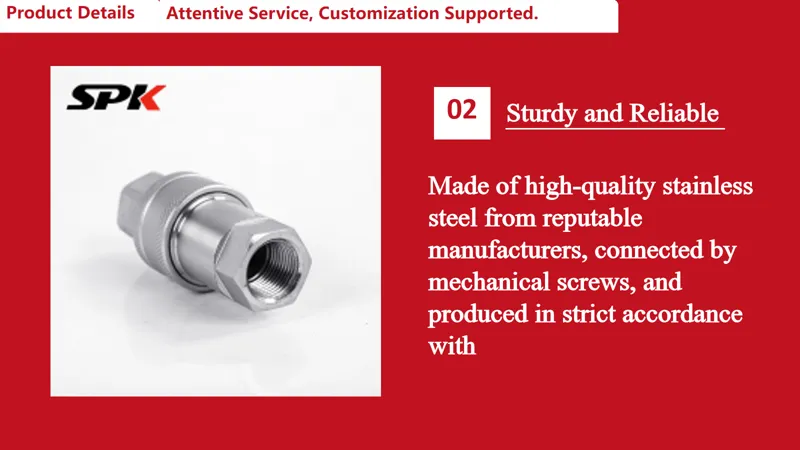 Product Details Attentive Service, Customization Supported.

SPK

02 Sturdy and Reliable

Made of high-quality stainless steel from reputable manufacturers, connected by mechanical screws, and produced in strict accordance with